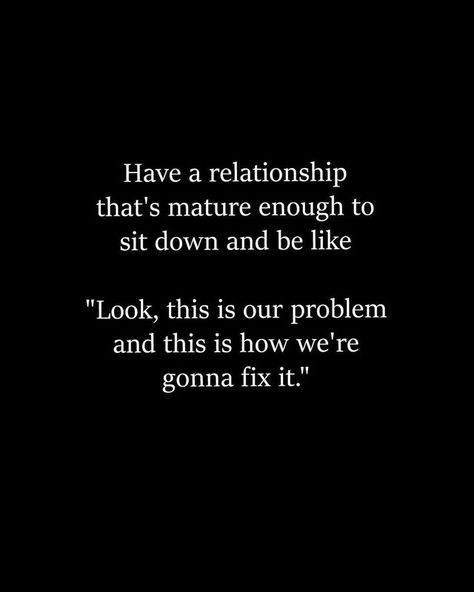 Have a relationship that's mature enough to sit down and be like

"Look, this is our problem and this is how we're gonna fix it."